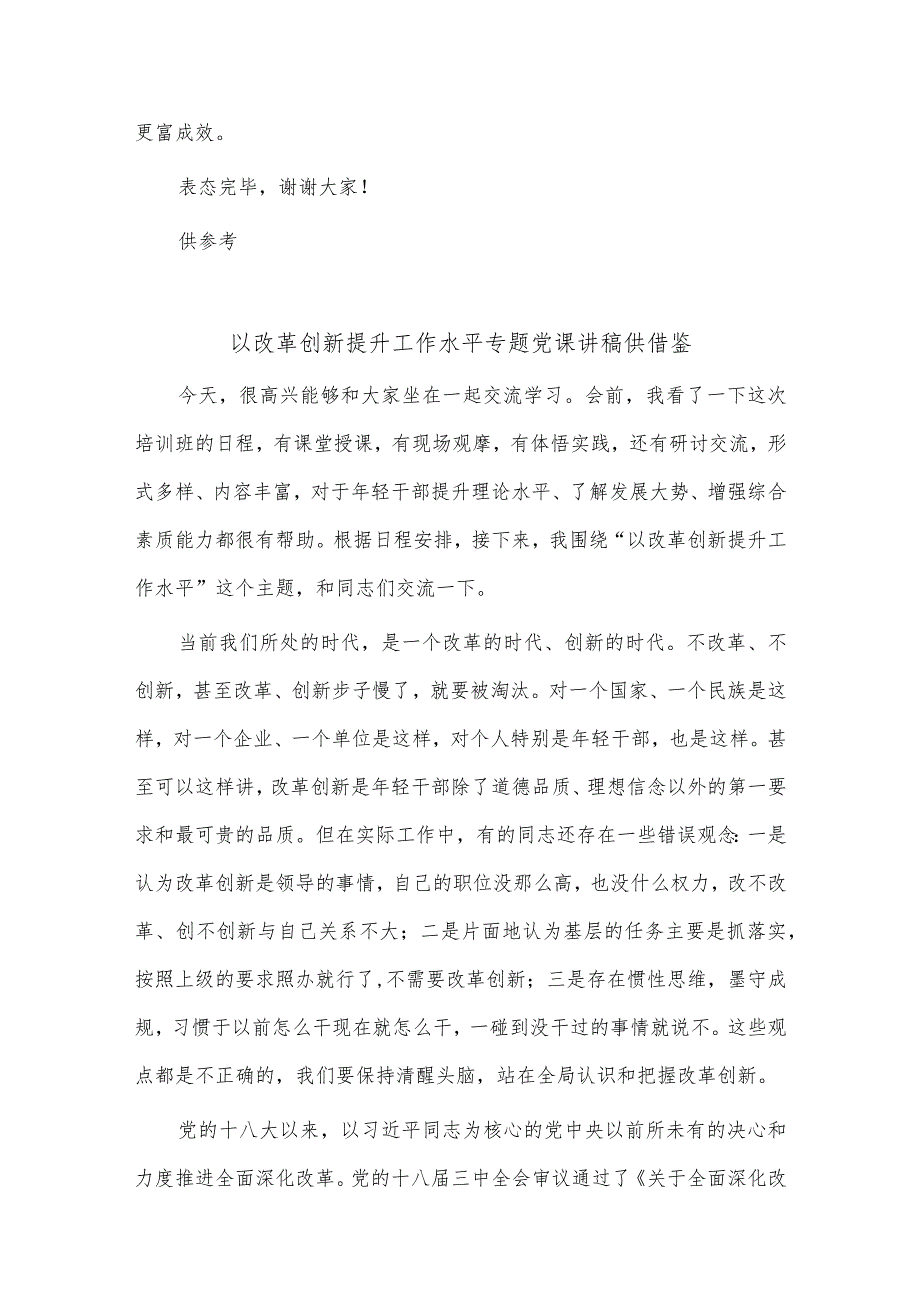 更富成效。

表态完毕，谢谢大家！

供参考

以改革创新提升工作水平专题党课讲稿供借鉴

今天，很高兴能够和大家坐在一起交流学习。会前，我看了一下这次培训班的日程，有课堂授课，有现场观摩，有体悟实践，还有研讨交流，形式多样、内容丰富，对于年轻干部提升理论水平、了解发展大势、增强综合素质能力都很有帮助。根据日程安排，接下来，我围绕“以改革创新提升工作水平”这个主题，和同志们交流一下。

当前我们所处的时代，是一个改革的时代、创新的时代。不改革、不创新，甚至改革、创新步子慢了，就要被淘汰。对一个国家、一个民族是这样，对一个企业、一个单位是这样，对个人特别是年轻干部，也是这样。甚至可以这样讲，改革创新是年轻干部除了道德品质、理想信念以外的第一要求和最可贵的品质。但在实际工作中，有的同志还存在一些错误观念:一是认为改革创新是领导的事情，自己的职位没那么高，也没什么权力，改不改革、创不创新与自己关系不大；二是片面地认为基层的任务主要是抓落实，按照上级的要求照办就行了，不需要改革创新；三是存在惯性思维，墨守成规，习惯于以前怎么干现在就怎么干，一碰到没干过的事情就说不。这些观点都是不正确的，我们要保持清醒头脑，站在全局认识和把握改革创新。

党的十八大以来，以习近平同志为核心的党中央以前所未有的决心和力度推进全面深化改革。党的十八届三中全会审议通过了《关于全面深化改